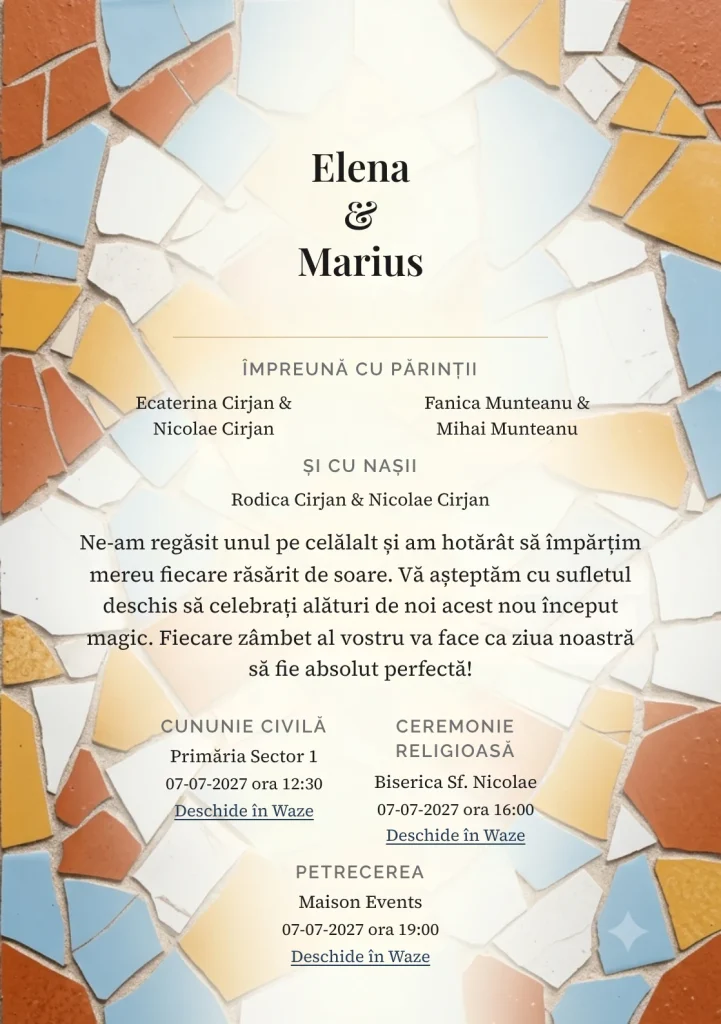 Elena
&
Marius

ÎMPREUNĂ CU PĂRINȚII

Ecaterina Cirjan &
Nicolae Cirjan

Fanica Munteanu &
Mihai Munteanu

ȘI CU NAȘII

Rodica Cirjan & Nicolae Cirjan

Ne-am regăsit unul pe celălalt și am hotărât să împărțim mereu fiecare răsărit de soare. Vă așteptăm cu sufletul deschis să celebrați alături de noi acest nou început magic. Fiecare zâmbet al vostru va face ca ziua noastră să fie absolut perfectă!

CUNUNIE CIVILĂ
Primăria Sector 1
07-07-2027 ora 12:30
Deschide în Waze

CEREMONIE RELIGIOASĂ
Biserica Sf. Nicolae
07-07-2027 ora 16:00
Deschide în Waze

PETRECEREA
Maison Events
07-07-2027 ora 19:00
Deschide în Waze